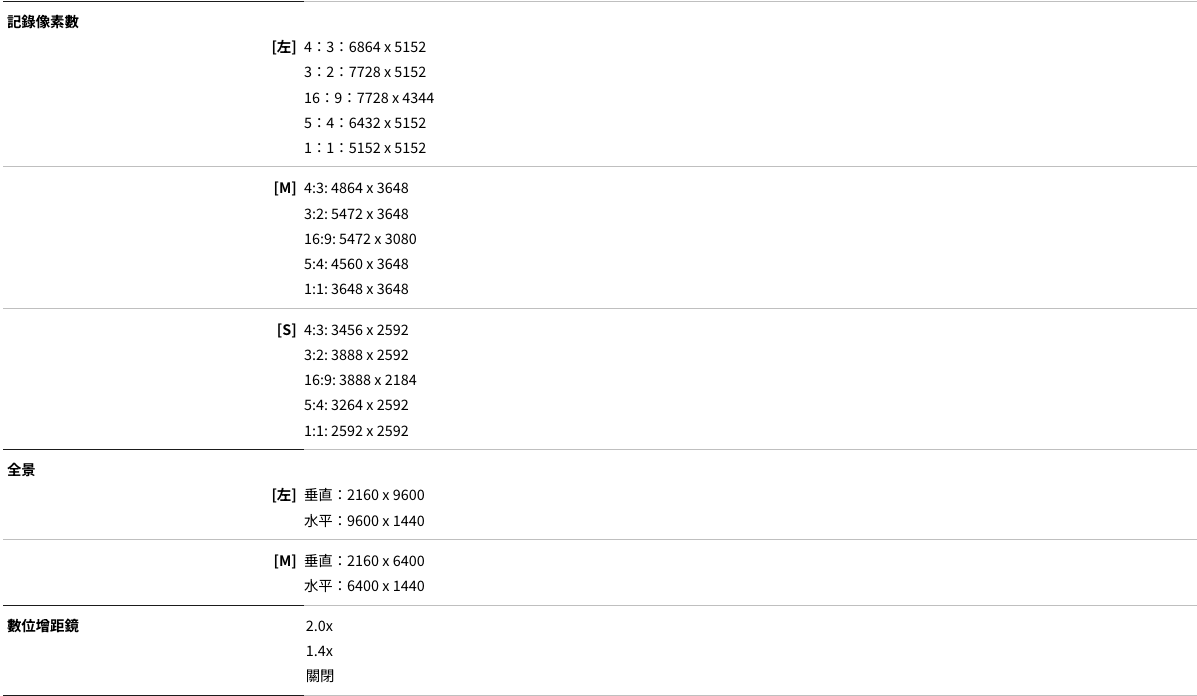 記錄像素數

[左] 4：3：6864 x 5152
3：2：7728 x 5152
16：9：7728 x 4344
5：4：6432 x 5152
1：1：5152 x 5152

[M] 4:3: 4864 x 3648
3:2: 5472 x 3648
16:9: 5472 x 3080
5:4: 4560 x 3648
1:1: 3648 x 3648

[S] 4:3: 3456 x 2592
3:2: 3888 x 2592
16:9: 3888 x 2184
5:4: 3264 x 2592
1:1: 2592 x 2592

全景

[左] 垂直：2160 x 9600
水平：9600 x 1440

[M] 垂直：2160 x 6400
水平：6400 x 1440

數位增距鏡

2.0x
1.4x
關閉